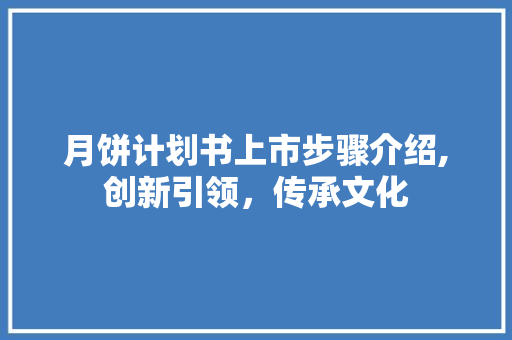 月饼计划书上市步骤介绍,创新引领，传承文化